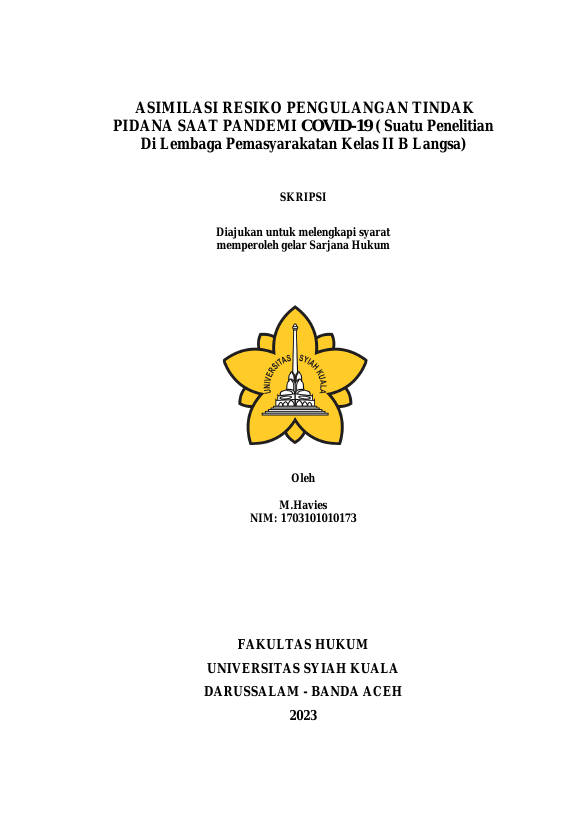 ASIMILASI RESIKO PENGULANGAN TINDAK PIDANA SAAT PANDEMI COVID-19 ( Suatu Penelitian Di Lembaga Pemasyarakatan Kelas II B Langsa)

SKRIPSI

Diajukan untuk melengkapi syarat memperoleh gelar Sarjana Hukum

UNIVERSITAS SYIAH KUALA

Oleh

M.Havies
NIM: 1703101010173

FAKULTAS HUKUM
UNIVERSITAS SYIAH KUALA
DARUSSALAM - BANDA ACEH
2023